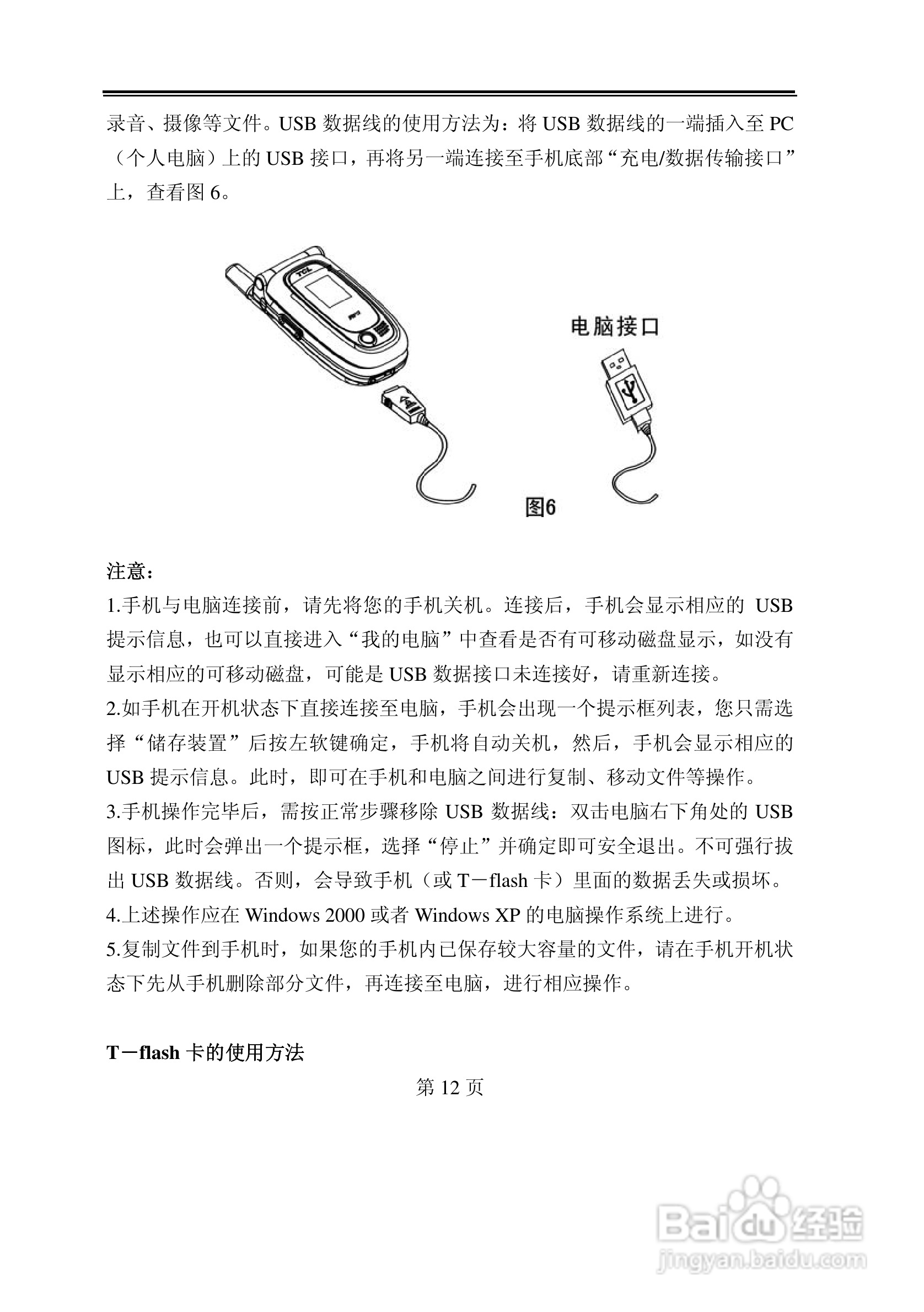 录音、摄像等文件。USB 数据线的使用方法为：将 USB 数据线的一端插入至 PC（个人电脑）上的 USB 接口，再将另一端连接至手机底部“充电/数据传输接口”上，查看图 6。

TCL

电脑接口

图6

注意：
1.手机与电脑连接前，请先将您的手机关机。连接后，手机会显示相应的 USB 提示信息，也可以直接进入“我的电脑”中查看是否有可移动磁盘显示，如没有显示相应的可移动磁盘，可能是 USB 数据接口未连接好，请重新连接。
2.如手机在开机状态下直接连接至电脑，手机会出现一个提示框列表，您只需选择“储存装置”后按左软键确定，手机将自动关机，然后，手机会显示相应的 USB 提示信息。此时，即可在手机和电脑之间进行复制、移动文件等操作。
3.手机操作完毕后，需按正常步骤移除 USB 数据线：双击电脑右下角处的 USB 图标，此时会弹出一个提示框，选择“停止”并确定即可安全退出。不可强行拔出 USB 数据线。否则，会导致手机（或 T－flash 卡）里面的数据丢失或损坏。
4.上述操作应在 Windows 2000 或者 Windows XP 的电脑操作系统上进行。
5.复制文件到手机时，如果您的手机内已保存较大容量的文件，请在手机开机状态下先从手机删除部分文件，再连接至电脑，进行相应操作。

T－flash 卡的使用方法

第 12 页

Baidu 经验
jingyan.baidu.com